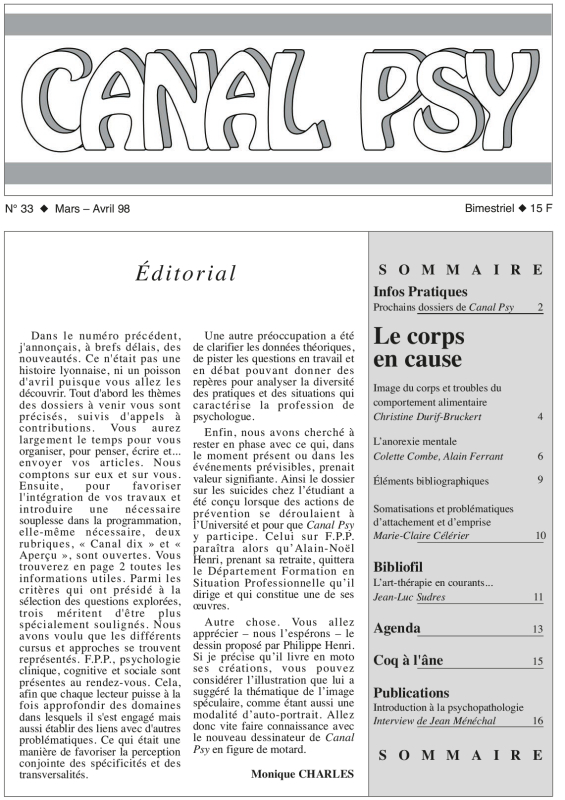 CANAL PSY

N° 33 ◆ Mars – Avril 98

Bimestriel ◆ 15 F

Éditorial

Dans le numéro précédent, j'annonçais, à brefs délais, des nouveautés. Ce n'était pas une histoire lyonnaise, ni un poisson d'avril puisque vous allez les découvrir. Tout d'abord les thèmes des dossiers à venir vous sont précisés, suivis d'appels à contributions. Vous aurez largement le temps pour vous organiser, pour penser, écrire et... envoyer vos articles. Nous comptons sur eux et sur vous. Ensuite, pour favoriser l'intégration de vos travaux et introduire une nécessaire souplesse dans la programmation, elle-même nécessaire, deux rubriques, « Canal dix » et « Aperçu », sont ouvertes. Vous trouverez en page 2 toutes les informations utiles. Parmi les critères qui ont présidé à la sélection des questions explorées, trois méritent d'être plus spécialement soulignés. Nous avons voulu que les différents cursus et approches se trouvent représentés. F.P.P., psychologie clinique, cognitive et sociale sont présentes au rendez-vous. Cela, afin que chaque lecteur puisse à la fois approfondir des domaines dans lesquels il s'est engagé mais aussi établir des liens avec d'autres problématiques. Ce qui était une manière de favoriser la perception conjointe des spécificités et des transversalités.

Une autre préoccupation a été de clarifier les données théoriques, de pister les questions en travail et en débat pouvant donner des repères pour analyser la diversité des pratiques et des situations qui caractérise la profession de psychologue.

Enfin, nous avons cherché à rester en phase avec ce qui, dans le moment présent ou dans les événements prévisibles, prenait valeur signifiante. Ainsi le dossier sur les suicides chez l'étudiant a été conçu lorsque des actions de prévention se déroulaient à l'Université et pour que Canal Psy y participe. Celui sur F.P.P. paraîtra alors qu'Alain-Noël Henri, prenant sa retraite, quittera le Département Formation en Situation Professionnelle qu'il dirige et qui constitue une de ses œuvres.

Autre chose. Vous allez apprécier – nous l'espérons – le dessin proposé par Philippe Henri. Si je précise qu'il livre en moto ses créations, vous pouvez considérer l'illustration que lui a suggéré la thématique de l'image spéculaire, comme étant aussi une modalité d'auto-portrait. Allez donc vite faire connaissance avec le nouveau dessinateur de Canal Psy en figure de motard.

Monique CHARLES

SOMMAIRE

Infos Pratiques
Prochains dossiers de Canal Psy 2

Le corps en cause

Image du corps et troubles du comportement alimentaire
Christine Durif-Bruckert 4

L'anorexie mentale
Colette Combe, Alain Ferrant 6

Éléments bibliographiques 9

Somatisations et problématiques d'attachement et d'emprise
Marie-Claire Célérier 10

Bibliofil
L'art-thérapie en courants...
Jean-Luc Sudres 11

Agenda 13

Coq à l'âne 15

Publications
Introduction à la psychopathologie
Interview de Jean Ménéchal 16

SOMMAIRE